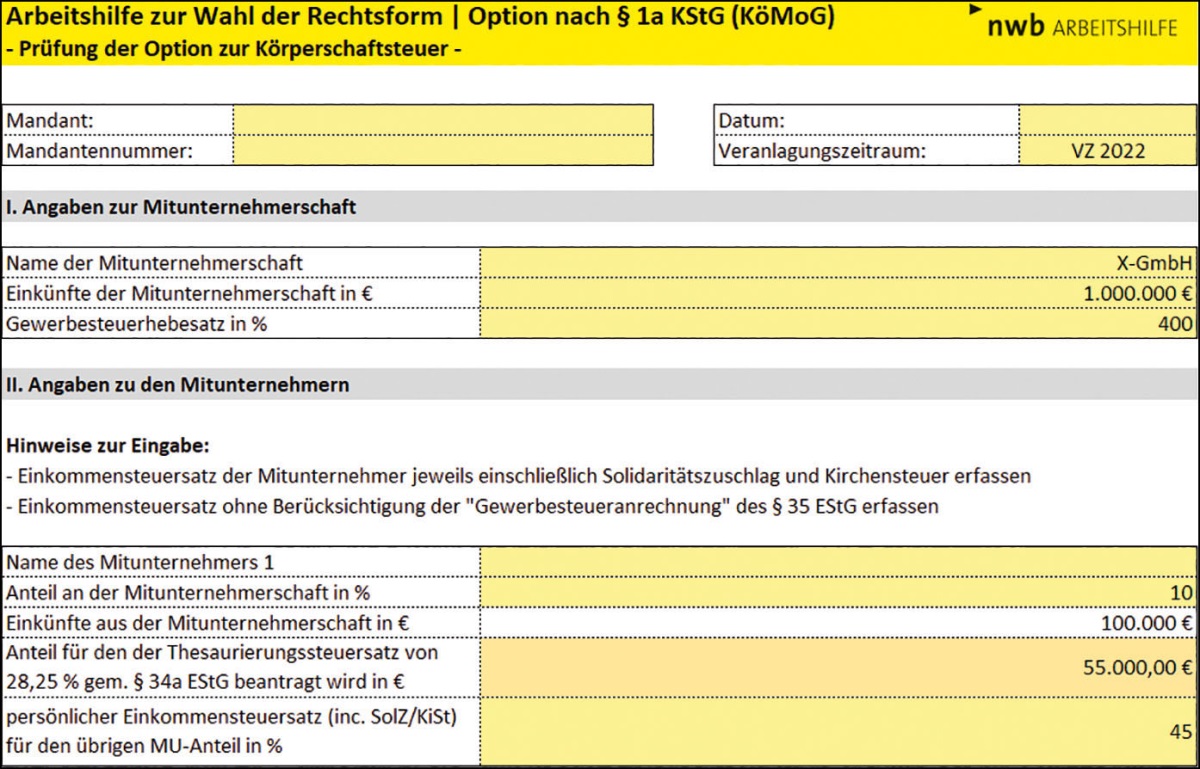 Arbeitshilfe zur Wahl der Rechtsform | Option nach § 1a KStG (KöMoG)
- Prüfung der Option zur Körperschaftsteuer -

nwb ARBEITSHILFE

| Mandant: | |
|---|---|
| Mandantennummer: | |

| Datum: | |
|---|---|
| Veranlagungszeitraum: | VZ 2022 |

I. Angaben zur Mitunternehmerschaft

| Name der Mitunternehmerschaft | X-GmbH |
|---|---|
| Einkünfte der Mitunternehmerschaft in € | 1.000.000 € |
| Gewerbesteuerhebesatz in % | 400 |

II. Angaben zu den Mitunternehmern

Hinweise zur Eingabe:
- Einkommensteuersatz der Mitunternehmer jeweils einschließlich Solidaritätszuschlag und Kirchensteuer erfassen
- Einkommensteuersatz ohne Berücksichtigung der "Gewerbesteueranrechnung" des § 35 EStG erfassen

| Name des Mitunternehmers 1 | |
|---|---|
| Anteil an der Mitunternehmerschaft in % | 10 |
| Einkünfte aus der Mitunternehmerschaft in € | 100.000 € |
| Anteil für den der Thesaurierungssteuersatz von 28,25 % gem. § 34a EStG beantragt wird in € | 55.000,00 € |
| persönlicher Einkommensteuersatz (inc. SolZ/KiSt) für den übrigen MU-Anteil in % | 45 |